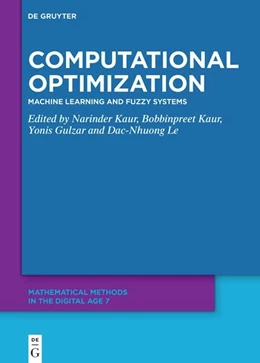 DE GRUYTER

COMPUTATIONAL OPTIMIZATION

MACHINE LEARNING AND FUZZY SYSTEMS

Edited by Narinder Kaur, Bobbinpreet Kaur, Yonis Gulzar and Dac-Nhuong Le

MATHEMATICAL METHODS IN THE DIGITAL AGE 7

DE G